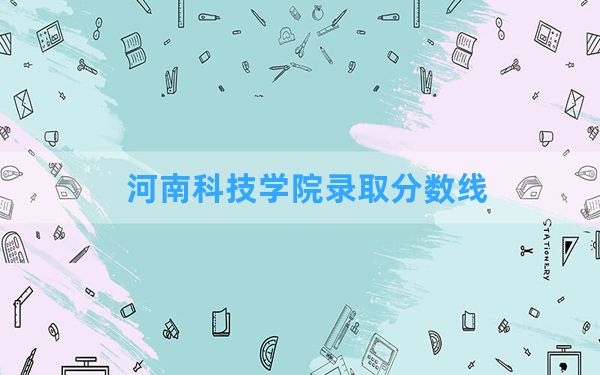 河南科技学院录取分数线

STATIONERY